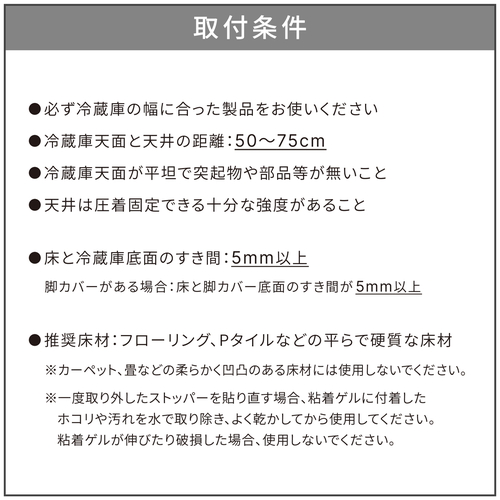 取付条件

• 必ず冷蔵庫の幅に合った製品をお使いください

• 冷蔵庫天面と天井の距離：50〜75cm

• 冷蔵庫天面が平坦で突起物や部品等が無いこと

• 天井は圧着固定できる十分な強度があること

• 床と冷蔵庫底面のすき間：5mm以上

脚カバーがある場合：床と脚カバー底面のすき間が5mm以上

• 推奨床材：フローリング、Pタイルなどの平らで硬質な床材

※カーペット、畳などの柔らかく凹凸のある床材には使用しないでください。

※一度取り外したストッパーを貼り直す場合、粘着ゲルに付着したホコリや汚れを水で取り除き、よく乾かしてから使用してください。粘着ゲルが伸びたり破損した場合、使用しないでください。